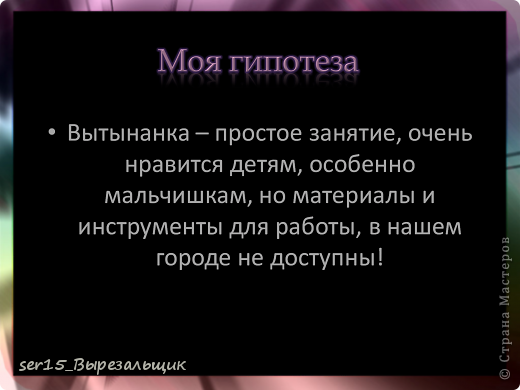 Моя гипотеза

• Вытынанка – простое занятие, очень нравится детям, особенно мальчишкам, но материалы и инструменты для работы, в нашем городе не доступны!

ser15_Вырезальщик

© Страна Мастеров